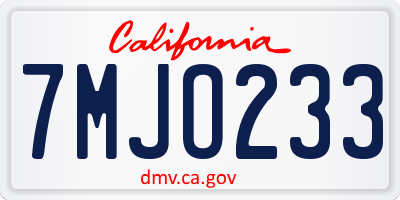 California

7MJO233

dmv.ca.gov